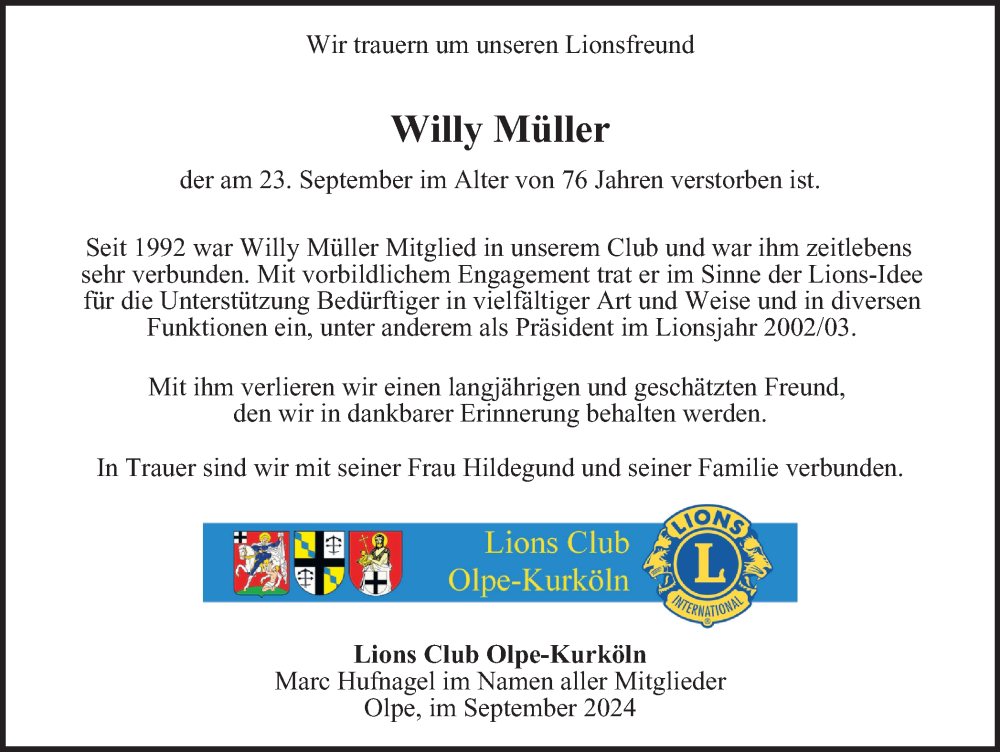 Wir trauern um unseren Lionsfreund

Willy Müller

der am 23. September im Alter von 76 Jahren verstorben ist.

Seit 1992 war Willy Müller Mitglied in unserem Club und war ihm zeitlebens sehr verbunden. Mit vorbildlichem Engagement trat er im Sinne der Lions-Idee für die Unterstützung Bedürftiger in vielfältiger Art und Weise und in diversen Funktionen ein, unter anderem als Präsident im Lionsjahr 2002/03.

Mit ihm verlieren wir einen langjährigen und geschätzten Freund, den wir in dankbarer Erinnerung behalten werden.

In Trauer sind wir mit seiner Frau Hildegund und seiner Familie verbunden.

Lions Club
Olpe-Kurköln

LIONS
L
INTERNATIONAL

Lions Club Olpe-Kurköln
Marc Hufnagel im Namen aller Mitglieder
Olpe, im September 2024